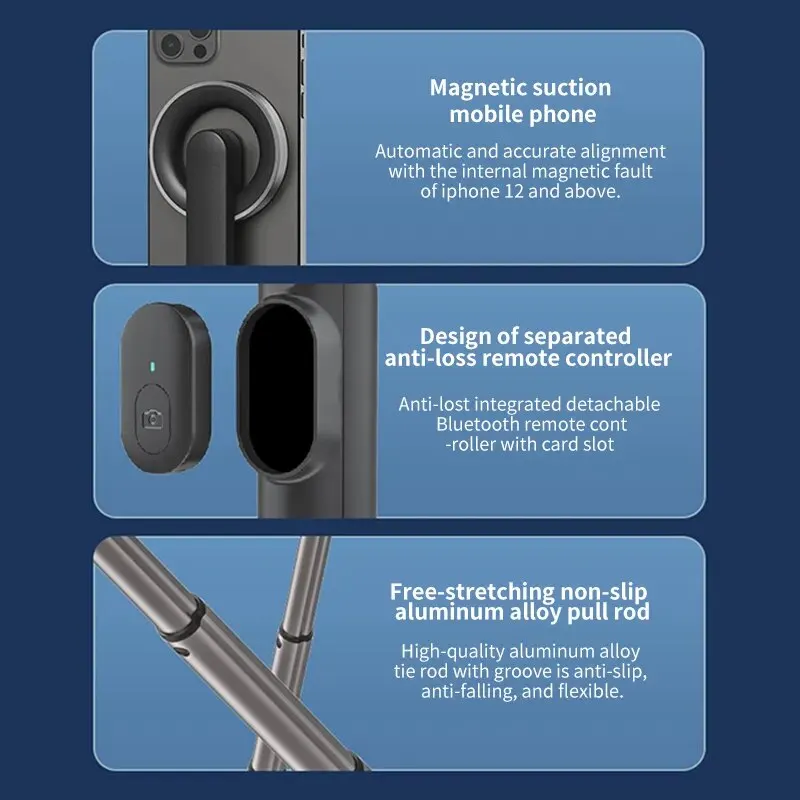 Magnetic suction
mobile phone

Automatic and accurate alignment with the internal magnetic fault of iphone 12 and above.

Design of separated
anti-loss remote controller

Anti-lost integrated detachable Bluetooth remote cont -roller with card slot

Free-stretching non-slip
aluminum alloy pull rod

High-quality aluminum alloy tie rod with groove is anti-slip, anti-falling, and flexible.